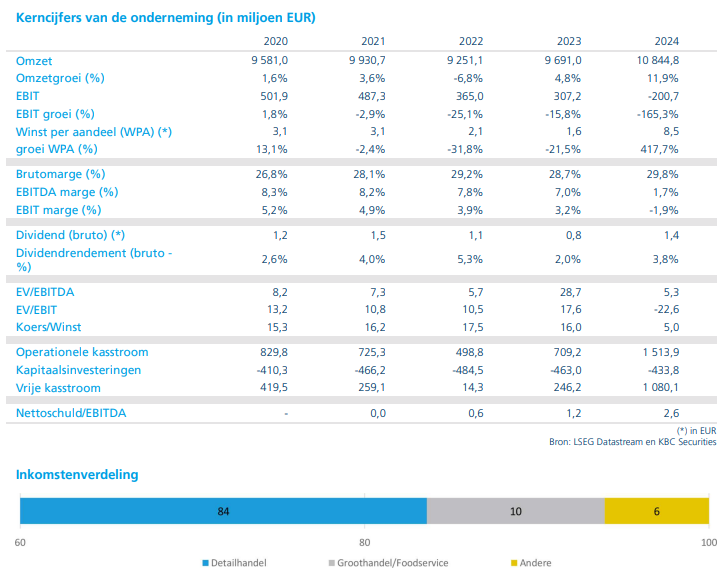 Kerncijfers van de onderneming (in miljoen EUR)

| | 2020 | 2021 | 2022 | 2023 | 2024 |
|---|---|---|---|---|---|
| Omzet | 9 581,0 | 9 930,7 | 9 251,1 | 9 691,0 | 10 844,8 |
| Omzetgroei (%) | 1,6% | 3,6% | -6,8% | 4,8% | 11,9% |
| EBIT | 501,9 | 487,3 | 365,0 | 307,2 | -200,7 |
| EBIT groei (%) | 1,8% | -2,9% | -25,1% | -15,8% | -165,3% |
| Winst per aandeel (WPA) (*) | 3,1 | 3,1 | 2,1 | 1,6 | 8,5 |
| groei WPA (%) | 13,1% | -2,4% | -31,8% | -21,5% | 417,7% |
| Brutomarge (%) | 26,8% | 28,1% | 29,2% | 28,7% | 29,8% |
| EBITDA marge (%) | 8,3% | 8,2% | 7,8% | 7,0% | 1,7% |
| EBIT marge (%) | 5,2% | 4,9% | 3,9% | 3,2% | -1,9% |
| Dividend (bruto) (*) | 1,2 | 1,5 | 1,1 | 0,8 | 1,4 |
| Dividendrendement (bruto - %) | 2,6% | 4,0% | 5,3% | 2,0% | 3,8% |
| EV/EBITDA | 8,2 | 7,3 | 5,7 | 28,7 | 5,3 |
| EV/EBIT | 13,2 | 10,8 | 10,5 | 17,6 | -22,6 |
| Koers/Winst | 15,3 | 16,2 | 17,5 | 16,0 | 5,0 |
| Operationele kasstroom | 829,8 | 725,3 | 498,8 | 709,2 | 1 513,9 |
| Kapitaalsinvesteringen | -410,3 | -466,2 | -484,5 | -463,0 | -433,8 |
| Vrije kasstroom | 419,5 | 259,1 | 14,3 | 246,2 | 1 080,1 |
| Nettoschuld/EBITDA | - | 0,0 | 0,6 | 1,2 | 2,6 |

(*) in EUR
Bron: LSEG Datastream en KBC Securities

Inkomstenverdeling

84 10 6

60 80 100

Detailhandel Groothandel/Foodservice Andere